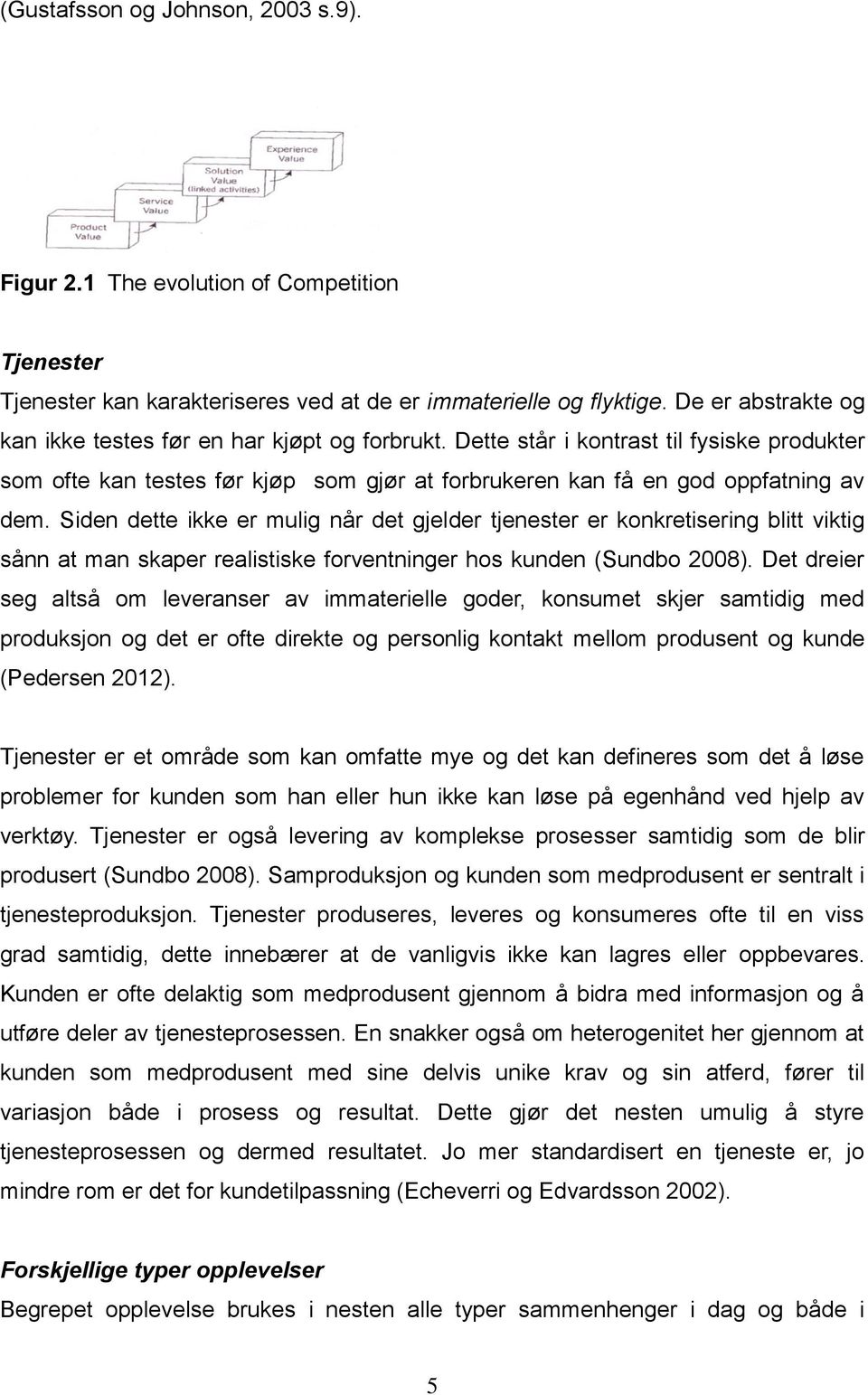 (Gustafsson og Johnson, 2003 s.9).

Experience Value

Solution Value (linked activities)

Service Value

Product Value

Figur 2.1 The evolution of Competition

Tjenester

Tjenester kan karakteriseres ved at de er immaterielle og flyktige. De er abstrakte og kan ikke testes før en har kjøpt og forbrukt. Dette står i kontrast til fysiske produkter som ofte kan testes før kjøp som gjør at forbrukeren kan få en god oppfatning av dem. Siden dette ikke er mulig når det gjelder tjenester er konkretisering blitt viktig sånn at man skaper realistiske forventninger hos kunden (Sundbo 2008). Det dreier seg altså om leveranser av immaterielle goder, konsumet skjer samtidig med produksjon og det er ofte direkte og personlig kontakt mellom produsent og kunde (Pedersen 2012).

Tjenester er et område som kan omfatte mye og det kan defineres som det å løse problemer for kunden som han eller hun ikke kan løse på egenhånd ved hjelp av verktøy. Tjenester er også levering av komplekse prosesser samtidig som de blir produsert (Sundbo 2008). Samproduksjon og kunden som medprodusent er sentralt i tjenesteproduksjon. Tjenester produseres, leveres og konsumeres ofte til en viss grad samtidig, dette innebærer at de vanligvis ikke kan lagres eller oppbevares. Kunden er ofte delaktig som medprodusent gjennom å bidra med informasjon og å utføre deler av tjenesteprosessen. En snakker også om heterogenitet her gjennom at kunden som medprodusent med sine delvis unike krav og sin atferd, fører til variasjon både i prosess og resultat. Dette gjør det nesten umulig å styre tjenesteprosessen og dermed resultatet. Jo mer standardisert en tjeneste er, jo mindre rom er det for kundetilpassning (Echeverri og Edvardsson 2002).

Forskjellige typer opplevelser

Begrepet opplevelse brukes i nesten alle typer sammenhenger i dag og både i

5